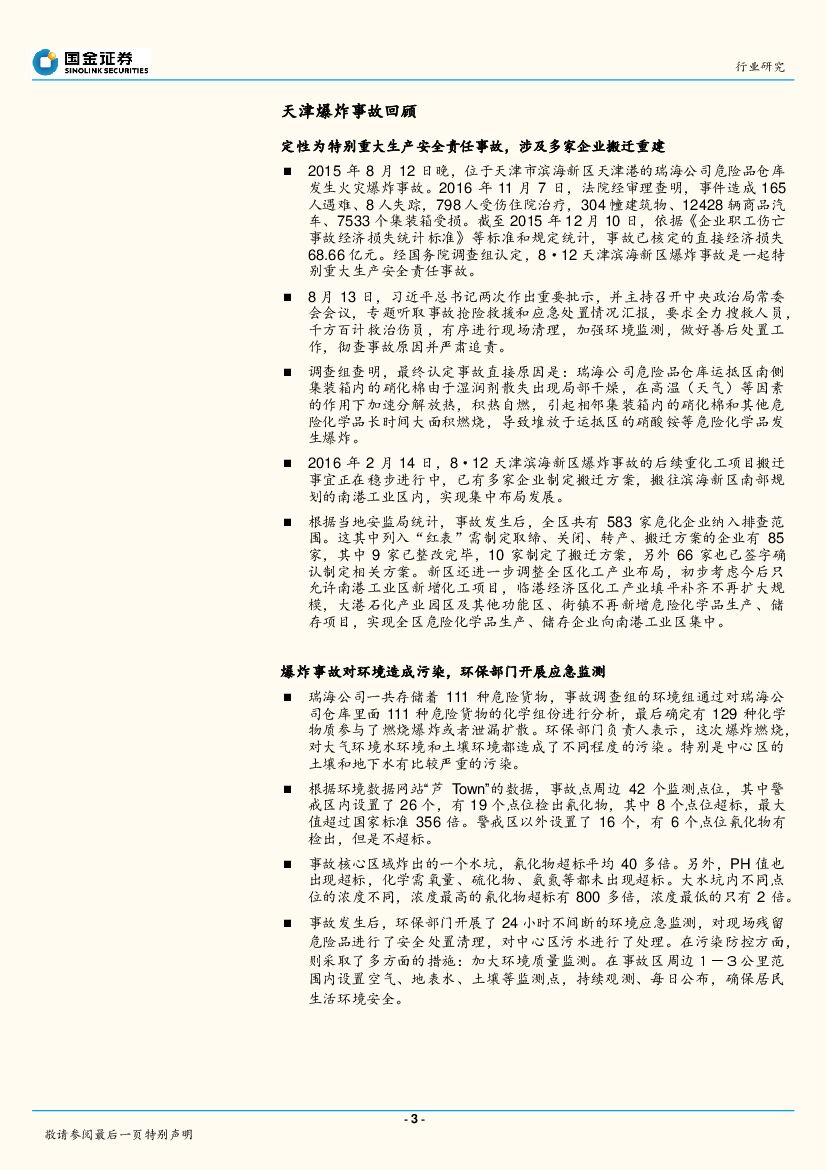 国金证券
SINOLINK SECURITIES

行业研究

天津爆炸事故回顾

定性为特别重大生产安全责任事故，涉及多家企业搬迁重建

■ 2015 年 8 月 12 日晚，位于天津市滨海新区天津港的瑞海公司危险品仓库发生火灾爆炸事故。2016 年 11 月 7 日，法院经审理查明，事件造成 165 人遇难、8 人失踪，798 人受伤住院治疗，304 幢建筑物、12428 辆商品汽车、7533 个集装箱受损。截至 2015 年 12 月 10 日，依据《企业职工伤亡事故经济损失统计标准》等标准和规定统计，事故已核定的直接经济损失 68.66 亿元。经国务院调查组认定，8·12 天津滨海新区爆炸事故是一起特别重大生产安全责任事故。

■ 8 月 13 日，习近平总书记两次作出重要批示，并主持召开中央政治局常委会会议，专题听取事故抢险救援和应急处置情况汇报，要求全力搜救人员，千方百计救治伤员，有序进行现场清理，加强环境监测，做好善后处置工作，彻查事故原因并严肃追责。

■ 调查组查明，最终认定事故直接原因是：瑞海公司危险品仓库运抵区南侧集装箱内的硝化棉由于湿润剂散失出现局部干燥，在高温（天气）等因素的作用下加速分解放热，积热自燃，引起相邻集装箱内的硝化棉和其他危险化学品长时间大面积燃烧，导致堆放于运抵区的硝酸铵等危险化学品发生爆炸。

■ 2016 年 2 月 14 日，8·12 天津滨海新区爆炸事故的后续重化工项目搬迁事宜正在稳步进行中，已有多家企业制定搬迁方案，搬往滨海新区南部规划的南港工业区内，实现集中布局发展。

■ 根据当地安监局统计，事故发生后，全区共有 583 家危化企业纳入排查范围。这其中列入“红表”需制定取缔、关闭、转产、搬迁方案的企业有 85 家，其中 9 家已整改完毕，10 家制定了搬迁方案，另外 66 家也已签字确认制定相关方案。新区还进一步调整全区化工产业布局，初步考虑今后只允许南港工业区新增化工项目，临港经济区化工产业填平补齐不再扩大规模，大港石化产业园区及其他功能区、街镇不再新增危险化学品生产、储存项目，实现全区危险化学品生产、储存企业向南港工业区集中。

爆炸事故对环境造成污染，环保部门开展应急监测

■ 瑞海公司一共存储着 111 种危险货物，事故调查组的环境组通过对瑞海公司仓库里面 111 种危险货物的化学组份进行分析，最后确定有 129 种化学物质参与了燃烧爆炸或者泄漏扩散。环保部门负责人表示，这次爆炸燃烧，对大气环境水环境和土壤环境都造成了不同程度的污染。特别是中心区的土壤和地下水有比较严重的污染。

■ 根据环境数据网站“芦 Town”的数据，事故点周边 42 个监测点位，其中警戒区内设置了 26 个，有 19 个点位检出氰化物，其中 8 个点位超标，最大值超过国家标准 356 倍。警戒区以外设置了 16 个，有 6 个点位氰化物有检出，但是不超标。

■ 事故核心区域炸出的一个水坑，氰化物超标平均 40 多倍。另外，PH 值也出现超标，化学需氧量、硫化物、氨氮等都未出现超标。大水坑内不同点位的浓度不同，浓度最高的氰化物超标有 800 多倍，浓度最低的只有 2 倍。

■ 事故发生后，环保部门开展了 24 小时不间断的环境应急监测，对现场残留危险品进行了安全处置清理，对中心区污水进行了处理。在污染防控方面，则采取了多方面的措施：加大环境质量监测。在事故区周边 1－3 公里范围内设置空气、地表水、土壤等监测点，持续观测、每日公布，确保居民生活环境安全。

- 3 -

敬请参阅最后一页特别声明